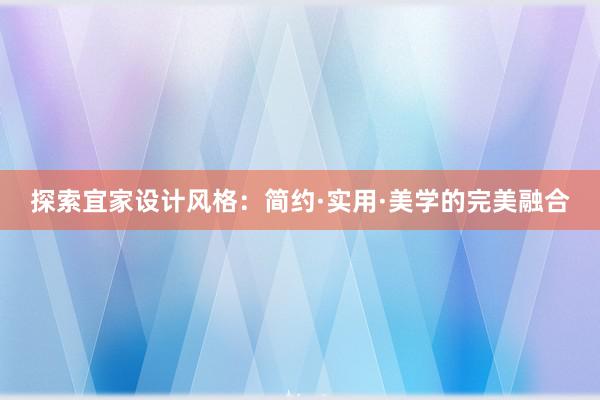 探索宜家设计风格：简约·实用·美学的完美融合